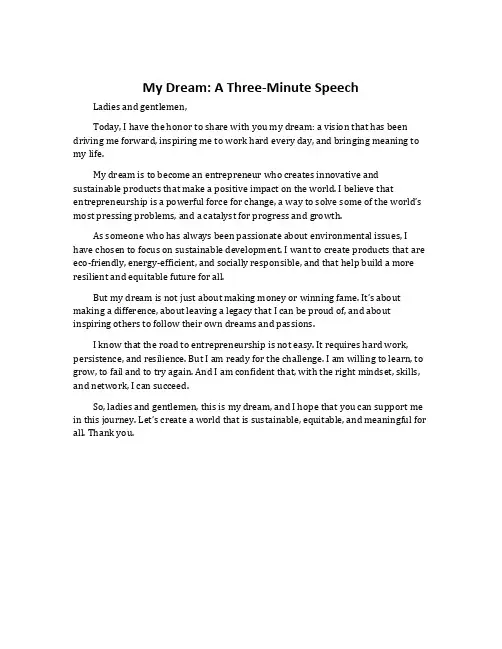 My Dream: A Three-Minute Speech

Ladies and gentlemen,

Today, I have the honor to share with you my dream: a vision that has been driving me forward, inspiring me to work hard every day, and bringing meaning to my life.

My dream is to become an entrepreneur who creates innovative and sustainable products that make a positive impact on the world. I believe that entrepreneurship is a powerful force for change, a way to solve some of the world's most pressing problems, and a catalyst for progress and growth.

As someone who has always been passionate about environmental issues, I have chosen to focus on sustainable development. I want to create products that are eco-friendly, energy-efficient, and socially responsible, and that help build a more resilient and equitable future for all.

But my dream is not just about making money or winning fame. It's about making a difference, about leaving a legacy that I can be proud of, and about inspiring others to follow their own dreams and passions.

I know that the road to entrepreneurship is not easy. It requires hard work, persistence, and resilience. But I am ready for the challenge. I am willing to learn, to grow, to fail and to try again. And I am confident that, with the right mindset, skills, and network, I can succeed.

So, ladies and gentlemen, this is my dream, and I hope that you can support me in this journey. Let's create a world that is sustainable, equitable, and meaningful for all. Thank you.